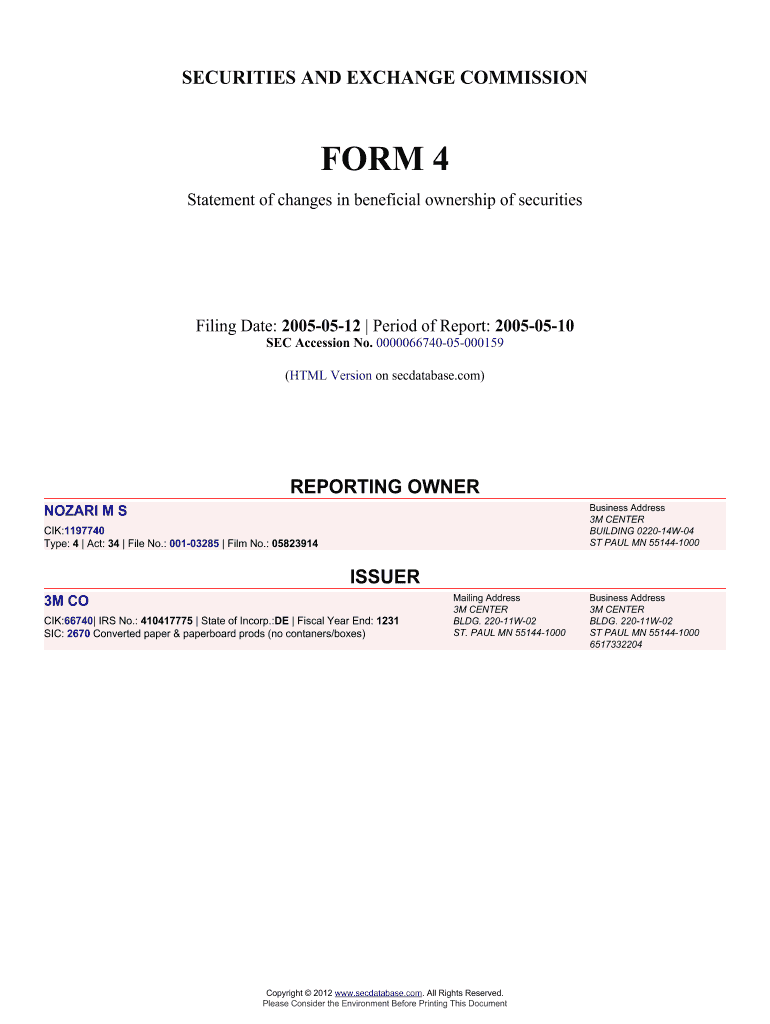 SECURITIES AND EXCHANGE COMMISSION

FORM 4

Statement of changes in beneficial ownership of securities

Filing Date: 2005-05-12 | Period of Report: 2005-05-10
SEC Accession No. 0000066740-05-000159

(HTML Version on secdatabase.com)

REPORTING OWNER

NOZARI M S

CIK:1197740
Type: 4 | Act: 34 | File No.: 001-03285 | Film No.: 05823914

Business Address
3M CENTER
BUILDING 0220-14W-04
ST PAUL MN 55144-1000

ISSUER

3M CO

CIK:66740| IRS No.: 410417775 | State of Incorp.:DE | Fiscal Year End: 1231
SIC: 2670 Converted paper & paperboard prods (no contaners/boxes)

Mailing Address
3M CENTER
BLDG. 220-11W-02
ST. PAUL MN 55144-1000

Business Address
3M CENTER
BLDG. 220-11W-02
ST PAUL MN 55144-1000
6517332204

Copyright © 2012 www.secdatabase.com. All Rights Reserved.
Please Consider the Environment Before Printing This Document